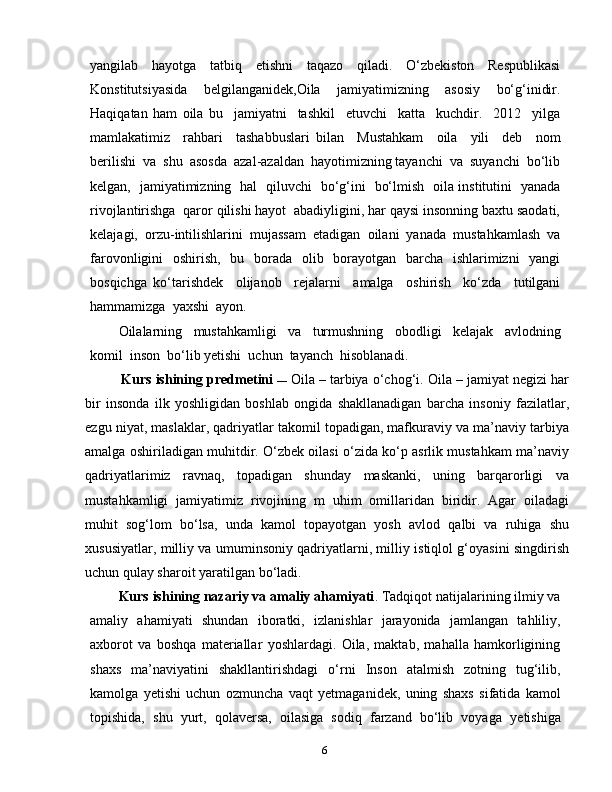 yangilab hayotga tatbiq etishni taqazo qiladi. O‘zbekiston Respublikasi Konstitutsiyasida belgilanganidek,Oila jamiyatimizning asosiy bo‘g‘inidir. Haqiqatan ham oila bu jamiyatni tashkil etuvchi katta kuchdir. 2012 yilga mamlakatimiz rahbari tashabbuslari bilan Mustahkam oila yili deb nom berilishi va shu asosda azal-azaldan hayotimizning tayanchi va suyanchi bo‘lib kelgan, jamiyatimizning hal qiluvchi bo‘g‘ini bo‘lmish oila institutini yanada rivojlantirishga qaror qilishi hayot abadiyligini, har qaysi insonning baxtu saodati, kelajagi, orzu-intilishlarini mujassam etadigan oilani yanada mustahkamlash va farovonligini oshirish, bu borada olib borayotgan barcha ishlarimizni yangi bosqichga ko‘tarishdek olijanob rejalarni amalga oshirish ko‘zda tutilgani hammamizga yaxshi ayon.

Oilalarning mustahkamligi va turmushning obodligi kelajak avlodning komil inson bo‘lib yetishi uchun tayanch hisoblanadi.

Kurs ishining predmetini — Oila – tarbiya o‘chog‘i. Oila – jamiyat negizi har bir insonda ilk yoshligidan boshlab ongida shakllanadigan barcha insoniy fazilatlar, ezgu niyat, maslaklar, qadriyatlar takomil topadigan, mafkuraviy va ma’naviy tarbiya amalga oshiriladigan muhitdir. O‘zbek oilasi o‘zida ko‘p asrlik mustahkam ma’naviy qadriyatlarimiz ravnaq, topadigan shunday maskanki, uning barqarorligi va mustahkamligi jamiyatimiz rivojining m uhim omillaridan biridir. Agar oiladagi muhit sog‘lom bo‘lsa, unda kamol topayotgan yosh avlod qalbi va ruhiga shu xususiyatlar, milliy va umuminsoniy qadriyatlarni, milliy istiqlol g‘oyasini singdirish uchun qulay sharoit yaratilgan bo‘ladi.

Kurs ishining nazariy va amaliy ahamiyati. Tadqiqot natijalarining ilmiy va amaliy ahamiyati shundan iboratki, izlanishlar jarayonida jamlangan tahliliy, axborot va boshqa materiallar yoshlardagi. Oila, maktab, mahalla hamkorligining shaxs ma’naviyatini shakllantirishdagi o‘rni Inson atalmish zotning tug‘ilib, kamolga yetishi uchun ozmuncha vaqt yetmaganidek, uning shaxs sifatida kamol topishida, shu yurt, qolaversa, oilasiga sodiq farzand bo‘lib voyaga yetishiga

6